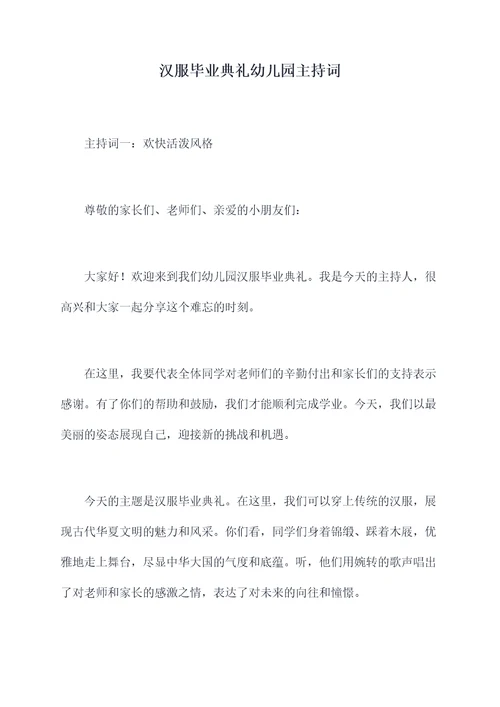 汉服毕业典礼幼儿园主持词

主持词一：欢快活泼风格

尊敬的家长们、老师们、亲爱的小朋友们：

大家好！欢迎来到我们幼儿园汉服毕业典礼。我是今天的主持人，很高兴和大家一起分享这个难忘的时刻。

在这里，我要代表全体同学对老师们的辛勤付出和家长们的支持表示感谢。有了你们的帮助和鼓励，我们才能顺利完成学业。今天，我们以最美丽的姿态展现自己，迎接新的挑战和机遇。

今天的主题是汉服毕业典礼。在这里，我们可以穿上传统的汉服，展现古代华夏文明的魅力和风采。你们看，同学们身着锦缎、踩着木屐，优雅地走上舞台，尽显中华大国的气度和底蕴。听，他们用婉转的歌声唱出了对老师和家长的感激之情，表达了对未来的向往和憧憬。